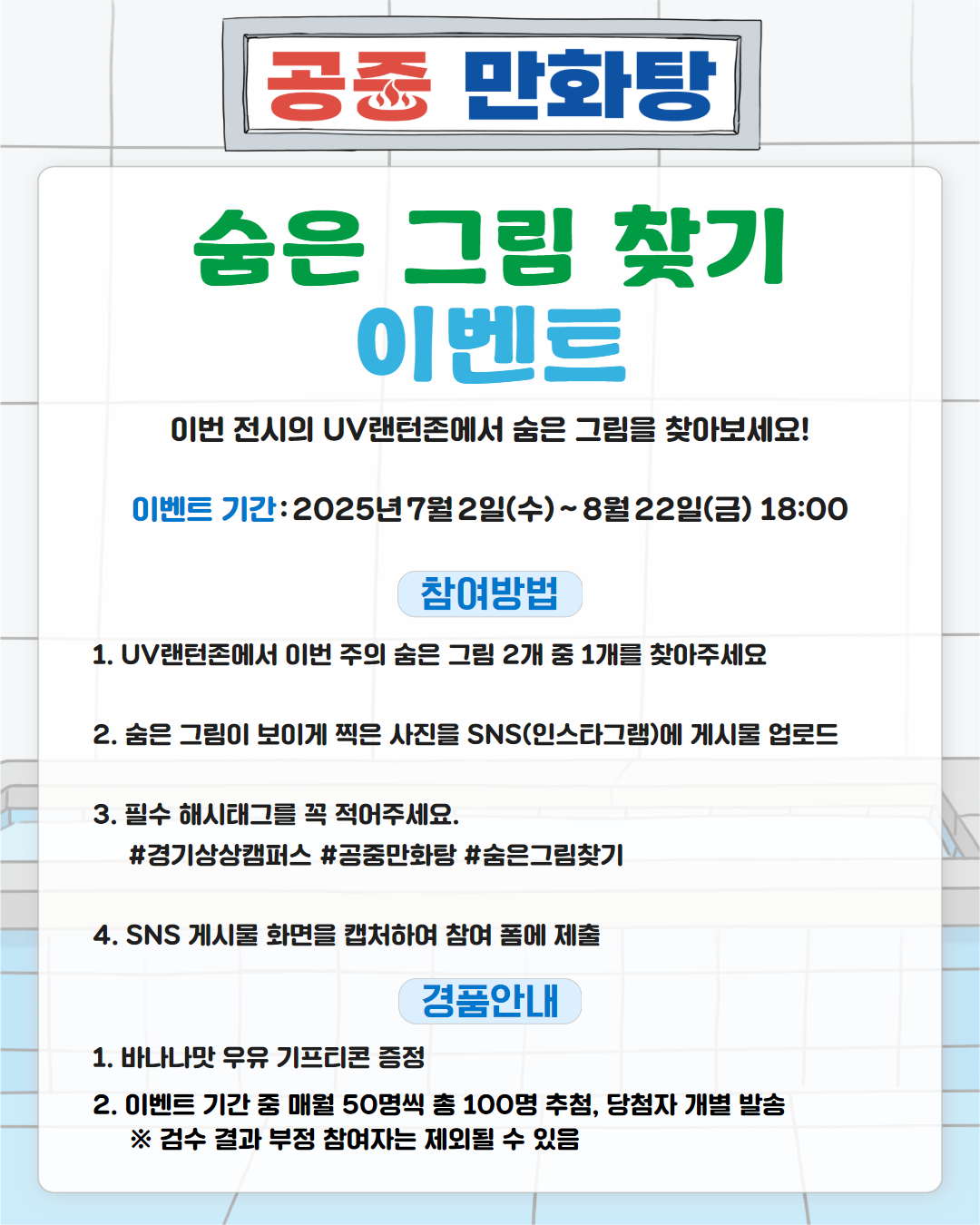 공중 만화탕

숨은 그림 찾기
이벤트

이번 전시의 UV랜턴존에서 숨은 그림을 찾아보세요!

이벤트 기간 : 2025년 7월 2일(수) ~ 8월 22일(금) 18:00

참여방법

1. UV랜턴존에서 이번 주의 숨은 그림 2개 중 1개를 찾아주세요

2. 숨은 그림이 보이게 찍은 사진을 SNS(인스타그램)에 게시물 업로드

3. 필수 해시태그를 꼭 적어주세요.
#경기상상캠퍼스 #공중만화탕 #숨은그림찾기

4. SNS 게시물 화면을 캡처하여 참여 폼에 제출

경품안내

1. 바나나맛 우유 기프티콘 증정

2. 이벤트 기간 중 매월 50명씩 총 100명 추첨, 당첨자 개별 발송
※ 검수 결과 부정 참여자는 제외될 수 있음